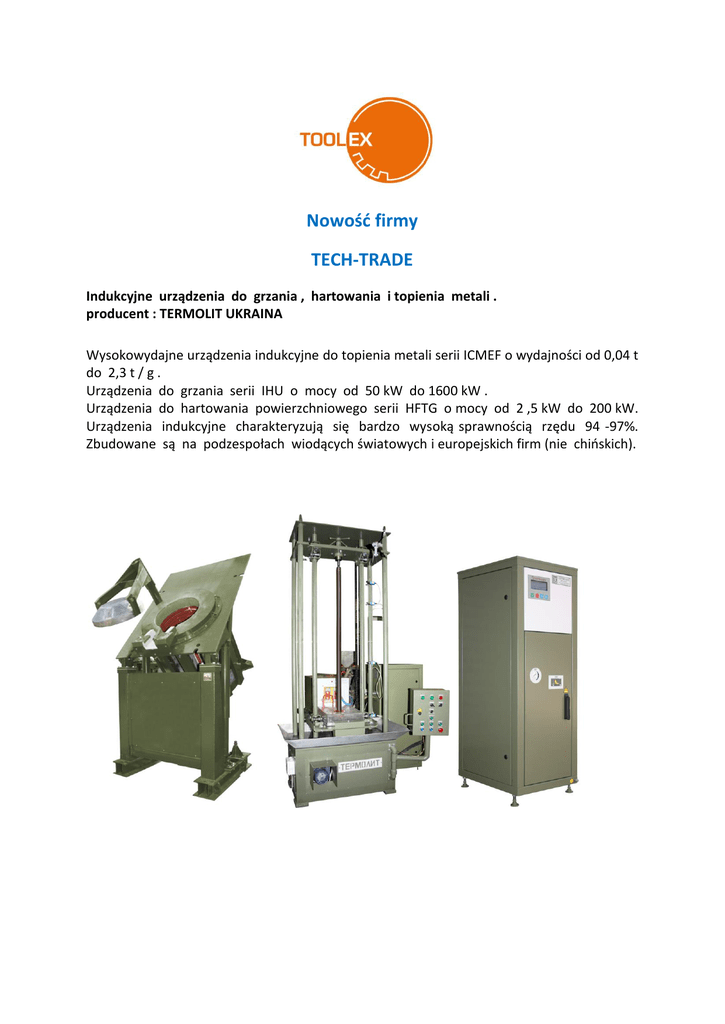 TOOLEX

Nowość firmy

TECH-TRADE

Indukcyjne urządzenia do grzania , hartowania i topienia metali .
producent : TERMOLIT UKRAINA

Wysokowydajne urządzenia indukcyjne do topienia metali serii ICMEF o wydajności od 0,04 t do 2,3 t / g .
Urządzenia do grzania serii IHU o mocy od 50 kW do 1600 kW .
Urządzenia do hartowania powierzchniowego serii HFTG o mocy od 2 ,5 kW do 200 kW.
Urządzenia indukcyjne charakteryzują się bardzo wysoką sprawnością rzędu 94 -97%.
Zbudowane są na podzespołach wiodących światowych i europejskich firm (nie chińskich).

ТЕРМІЛИТ